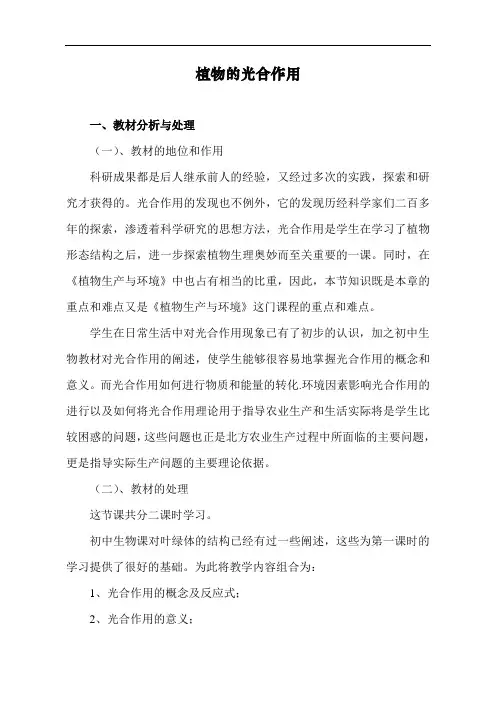 植物的光合作用

一、教材分析与处理

（一）、教材的地位和作用

科研成果都是后人继承前人的经验，又经过多次的实践，探索和研究才获得的。光合作用的发现也不例外，它的发现历经科学家们二百多年的探索，渗透着科学研究的思想方法，光合作用是学生在学习了植物形态结构之后，进一步探索植物生理奥妙而至关重要的一课。同时，在《植物生产与环境》中也占有相当的比重，因此，本节知识既是本章的重点和难点又是《植物生产与环境》这门课程的重点和难点。

学生在日常生活中对光合作用现象已有了初步的认识，加之初中生物教材对光合作用的阐述，使学生能够很容易地掌握光合作用的概念和意义。而光合作用如何进行物质和能量的转化.环境因素影响光合作用的进行以及如何将光合作用理论用于指导农业生产和生活实际将是学生比较困惑的问题，这些问题也正是北方农业生产过程中所面临的主要问题，更是指导实际生产问题的主要理论依据。

（二）、教材的处理

这节课共分二课时学习。

初中生物课对叶绿体的结构已经有过一些阐述，这些为第一课时的学习提供了很好的基础。为此将教学内容组合为：

1、光合作用的概念及反应式；

2、光合作用的意义；